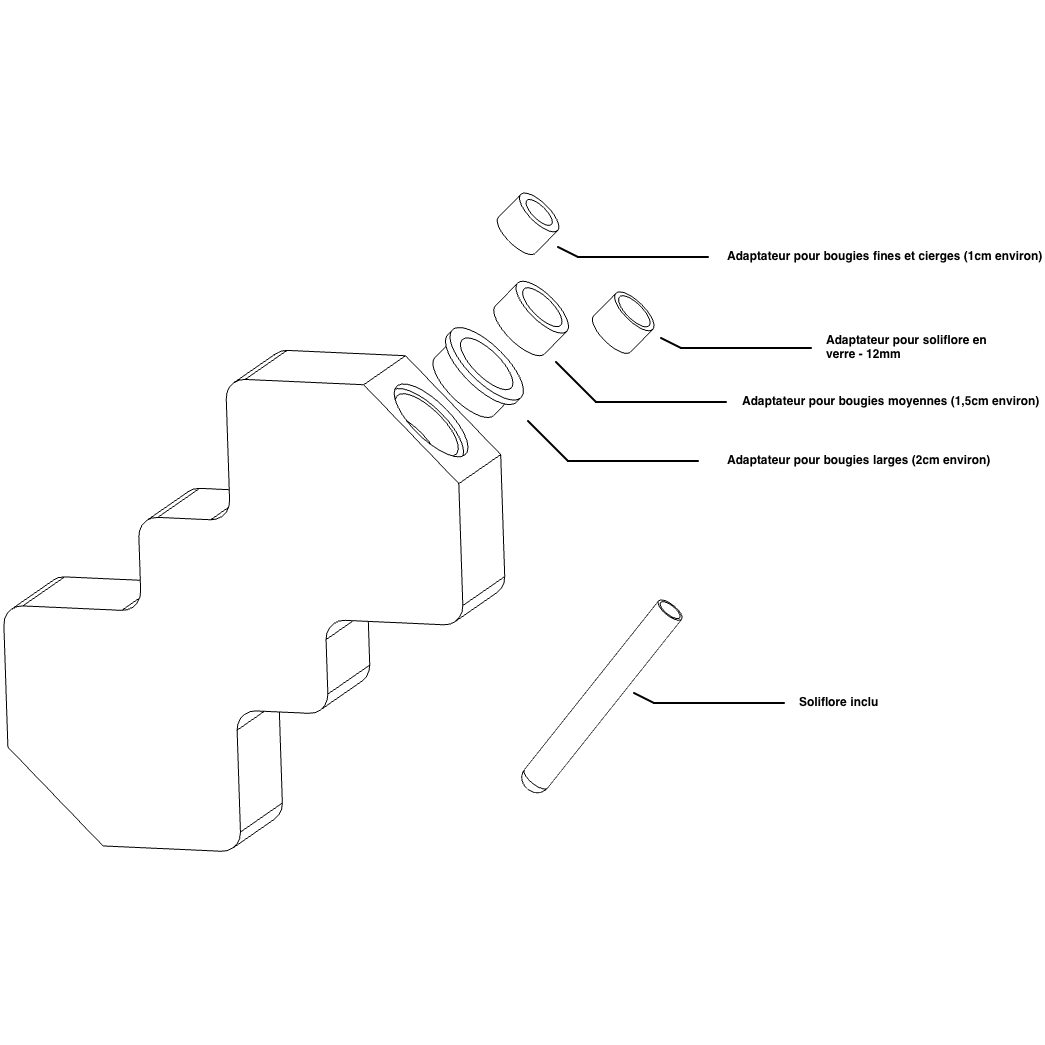 Adaptateur pour bougies fines et cierges (1cm environ)

Adaptateur pour soliflore en verre - 12mm

Adaptateur pour bougies moyennes (1,5cm environ)

Adaptateur pour bougies larges (2cm environ)

Soliflore inclu